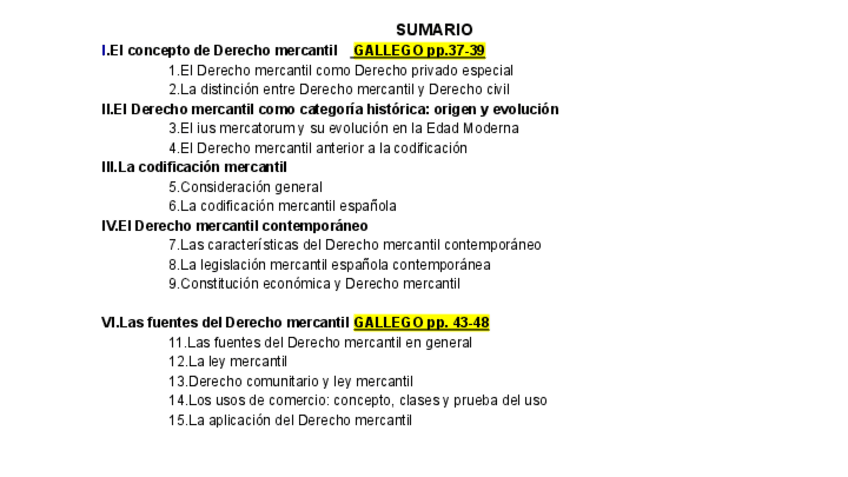 SUMARIO

I.El concepto de Derecho mercantil GALLEGO pp.37-39

1.El Derecho mercantil como Derecho privado especial

2.La distinción entre Derecho mercantil y Derecho civil

II.El Derecho mercantil como categoría histórica: origen y evolución

3.El ius mercatorum y su evolución en la Edad Moderna

4.El Derecho mercantil anterior a la codificación

III.La codificación mercantil

5.Consideración general

6.La codificación mercantil española

IV.El Derecho mercantil contemporáneo

7.Las características del Derecho mercantil contemporáneo

8.La legislación mercantil española contemporánea

9.Constitución económica y Derecho mercantil

VI.Las fuentes del Derecho mercantil GALLEGO pp. 43-48

11.Las fuentes del Derecho mercantil en general

12.La ley mercantil

13.Derecho comunitario y ley mercantil

14.Los usos de comercio: concepto, clases y prueba del uso

15.La aplicación del Derecho mercantil